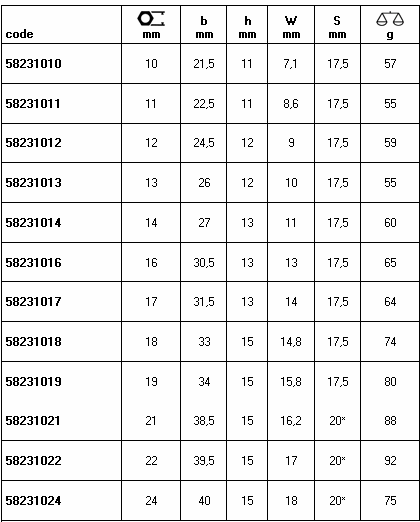 | code | mm | b mm | h mm | W mm | S mm | g |
|---|---|---|---|---|---|---|
| 58231010 | 10 | 21,5 | 11 | 7,1 | 17,5 | 57 |
| 58231011 | 11 | 22,5 | 11 | 8,6 | 17,5 | 55 |
| 58231012 | 12 | 24,5 | 12 | 9 | 17,5 | 59 |
| 58231013 | 13 | 26 | 12 | 10 | 17,5 | 55 |
| 58231014 | 14 | 27 | 13 | 11 | 17,5 | 60 |
| 58231016 | 16 | 30,5 | 13 | 13 | 17,5 | 65 |
| 58231017 | 17 | 31,5 | 13 | 14 | 17,5 | 64 |
| 58231018 | 18 | 33 | 15 | 14,8 | 17,5 | 74 |
| 58231019 | 19 | 34 | 15 | 15,8 | 17,5 | 80 |
| 58231021 | 21 | 38,5 | 15 | 16,2 | 20* | 88 |
| 58231022 | 22 | 39,5 | 15 | 17 | 20* | 92 |
| 58231024 | 24 | 40 | 15 | 18 | 20* | 75 |